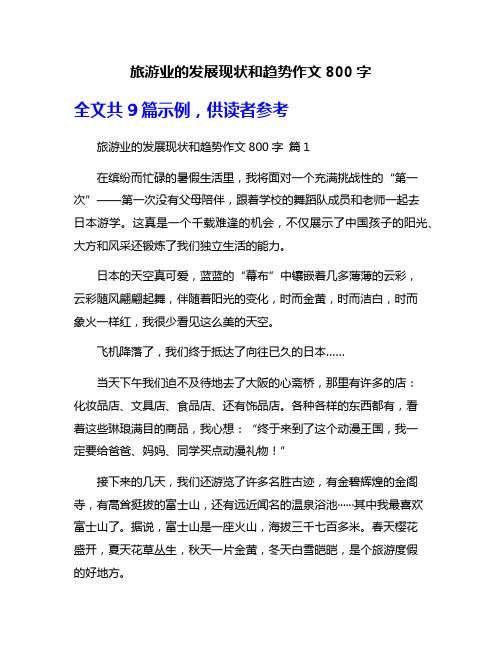 旅游业的发展现状和趋势作文 800 字

全文共 9 篇示例，供读者参考

旅游业的发展现状和趋势作文 800 字 篇 1

在缤纷而忙碌的暑假生活里，我将面对一个充满挑战性的“第一次”——第一次没有父母陪伴，跟着学校的舞蹈队成员和老师一起去日本游学。这真是一个千载难逢的机会，不仅展示了中国孩子的阳光、大方和风采还锻炼了我们独立生活的能力。

日本的天空真可爱，蓝蓝的“幕布”中镶嵌着几多薄薄的云彩，云彩随风翩翩起舞，伴随着阳光的变化，时而金黄，时而洁白，时而象火一样红，我很少看见这么美的天空。

飞机降落了，我们终于抵达了向往已久的日本……

当天下午我们迫不及待地去了大阪的心斋桥，那里有许多的店：化妆品店、文具店、食品店、还有饰品店。各种各样的东西都有，看着这些琳琅满目的商品，我心想：“终于来到了这个动漫王国，我一定要给爸爸、妈妈、同学买点动漫礼物！”

接下来的几天，我们还游览了许多名胜古迹，有金碧辉煌的金阁寺，有高耸挺拔的富士山，还有远近闻名的温泉浴池……其中我最喜欢富士山了。据说，富士山是一座火山，海拔三千七百多米。春天樱花盛开，夏天花草丛生，秋天一片金黄，冬天白雪皑皑，是个旅游度假的好地方。